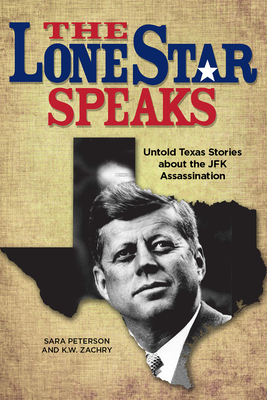 THE
LONE STAR
SPEAKS

Untold Texas Stories about the JFK Assassination

SARA PETERSON AND K.W. ZACHRY